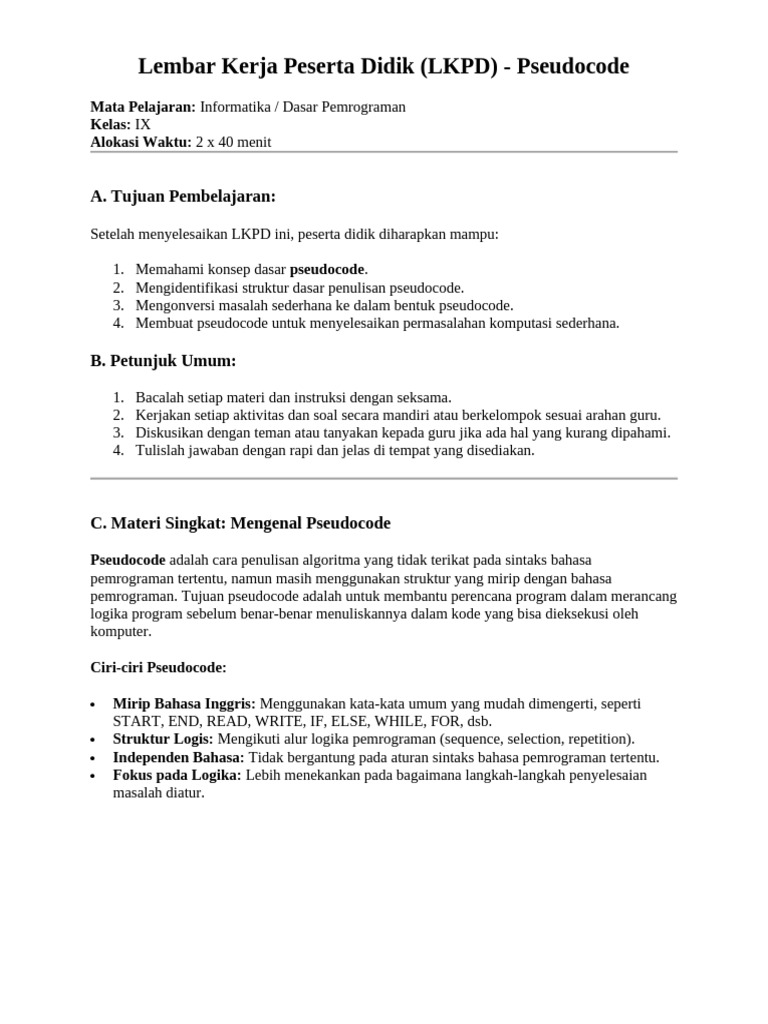 Lembar Kerja Peserta Didik (LKPD) - Pseudocode

Mata Pelajaran: Informatika / Dasar Pemrograman
Kelas: IX
Alokasi Waktu: 2 x 40 menit

A. Tujuan Pembelajaran:

Setelah menyelesaikan LKPD ini, peserta didik diharapkan mampu:

1. Memahami konsep dasar pseudocode.
2. Mengidentifikasi struktur dasar penulisan pseudocode.
3. Mengonversi masalah sederhana ke dalam bentuk pseudocode.
4. Membuat pseudocode untuk menyelesaikan permasalahan komputasi sederhana.

B. Petunjuk Umum:

1. Bacalah setiap materi dan instruksi dengan seksama.
2. Kerjakan setiap aktivitas dan soal secara mandiri atau berkelompok sesuai arahan guru.
3. Diskusikan dengan teman atau tanyakan kepada guru jika ada hal yang kurang dipahami.
4. Tulislah jawaban dengan rapi dan jelas di tempat yang disediakan.

C. Materi Singkat: Mengenal Pseudocode

Pseudocode adalah cara penulisan algoritma yang tidak terikat pada sintaks bahasa pemrograman tertentu, namun masih menggunakan struktur yang mirip dengan bahasa pemrograman. Tujuan pseudocode adalah untuk membantu perencana program dalam merancang logika program sebelum benar-benar menuliskannya dalam kode yang bisa dieksekusi oleh komputer.

Ciri-ciri Pseudocode:

• Mirip Bahasa Inggris: Menggunakan kata-kata umum yang mudah dimengerti, seperti START, END, READ, WRITE, IF, ELSE, WHILE, FOR, dsb.
• Struktur Logis: Mengikuti alur logika pemrograman (sequence, selection, repetition).
• Independen Bahasa: Tidak bergantung pada aturan sintaks bahasa pemrograman tertentu.
• Fokus pada Logika: Lebih menekankan pada bagaimana langkah-langkah penyelesaian masalah diatur.